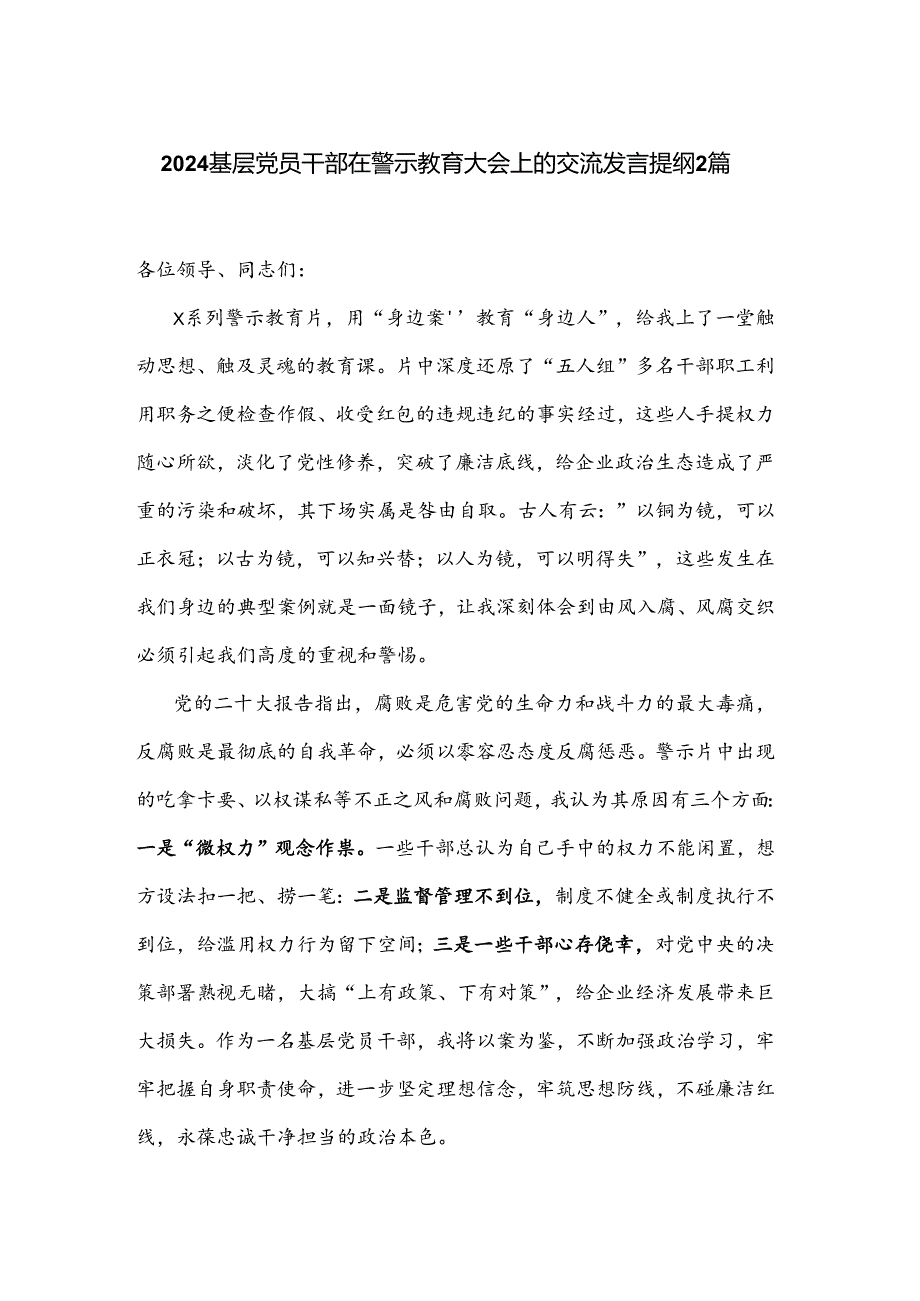 2024基层党员干部在警示教育大会上的交流发言提纲2篇

各位领导、同志们：

X系列警示教育片，用“身边案''教育“身边人”，给我上了一堂触动思想、触及灵魂的教育课。片中深度还原了“五人组”多名干部职工利用职务之便检查作假、收受红包的违规违纪的事实经过，这些人手握权力随心所欲，淡化了党性修养，突破了廉洁底线，给企业政治生态造成了严重的污染和破坏，其下场实属是咎由自取。古人有云：”以铜为镜，可以正衣冠；以古为镜，可以知兴替；以人为镜，可以明得失”，这些发生在我们身边的典型案例就是一面镜子，让我深刻体会到由风入腐、风腐交织必须引起我们高度的重视和警惕。

党的二十大报告指出，腐败是危害党的生命力和战斗力的最大毒瘤，反腐败是最彻底的自我革命，必须以零容忍态度反腐惩恶。警示片中出现的吃拿卡要、以权谋私等不正之风和腐败问题，我认为其原因有三个方面：一是“微权力”观念作祟。一些干部总认为自己手中的权力不能闲置，想方设法扣一把、捞一笔：二是监督管理不到位，制度不健全或制度执行不到位，给滥用权力行为留下空间；三是一些干部心存侥幸，对党中央的决策部署熟视无睹，大搞“上有政策、下有对策”，给企业经济发展带来巨大损失。作为一名基层党员干部，我将以案为鉴，不断加强政治学习，牢牢把握自身职责使命，进一步坚定理想信念，牢筑思想防线，不碰廉洁红线，永葆忠诚干净担当的政治本色。